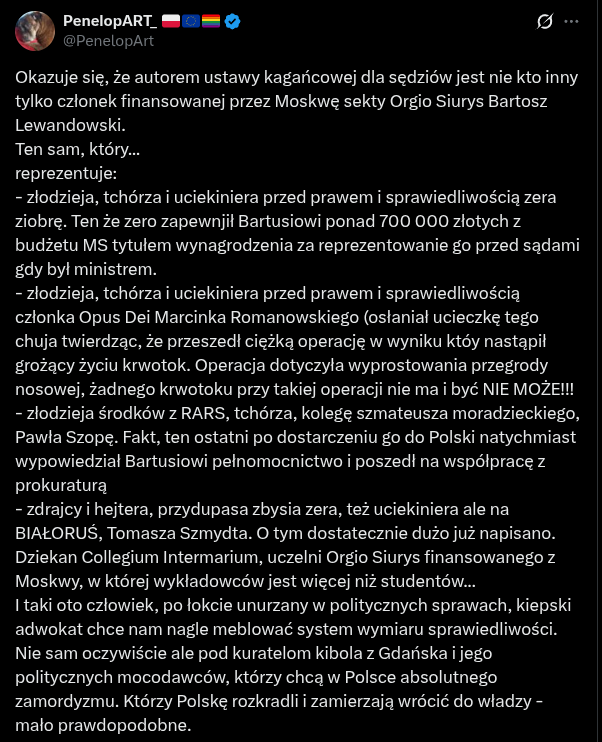 PenelopART_
@PenelopArt

Okazuje się, że autorem ustawy kagańcowej dla sędziów jest nie kto inny tylko członek finansowanej przez Moskwę sekty Orgio Siurys Bartosz Lewandowski.
Ten sam, który...
reprezentuje:
- złodzieja, tchórza i uciekiniera przed prawem i sprawiedliwością zera ziobrę. Ten że zero zapewnjił Bartusiowi ponad 700 000 złotych z budżetu MS tytułem wynagrodzenia za reprezentowanie go przed sądami gdy był ministrem.
- złodzieja, tchórza i uciekiniera przed prawem i sprawiedliwością członka Opus Dei Marcinka Romanowskiego (osłaniał ucieczkę tego chuja twierdząc, że przeszedł ciężką operację w wyniku któy nastąpił grożący życiu krwotok. Operacja dotyczyła wyprostowania przegrody nosowej, żadnego krwotoku przy takiej operacji nie ma i być NIE MOŻE!!!
- złodzieja środków z RARS, tchórza, kolegę szmateusza moradzieckiego, Pawła Szopę. Fakt, ten ostatni po dostarczeniu go do Polski natychmiast wypowiedział Bartusiowi pełnomocnictwo i poszedł na współpracę z prokuraturą
- zdrajcy i hejtera, przydupasa zbysia zera, też uciekiniera ale na BIAŁORUŚ, Tomasza Szmydta. O tym dostatecznie dużo już napisano.
Dziekan Collegium Intermarium, uczelni Orgio Siurys finansowanego z Moskwy, w której wykładowców jest więcej niż studentów...
I taki oto człowiek, po łokcie unurzany w politycznych sprawach, kiepski adwokat chce nam nagle meblować system wymiaru sprawiedliwości.
Nie sam oczywiście ale pod kuratelom kibola z Gdańska i jego politycznych mocodawców, którzy chcą w Polsce absolutnego zamordyzmu. Którzy Polskę rozkradli i zamierzają wrócić do władzy - mało prawdopodobne.